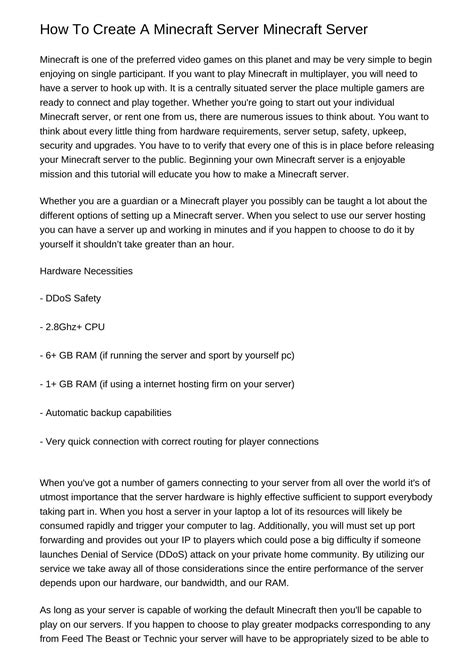 How To Create A Minecraft Server Minecraft Server

Minecraft is one of the preferred video games on this planet and may be very simple to begin enjoying on single participant. If you want to play Minecraft in multiplayer, you will need to have a server to hook up with. It is a centrally situated server the place multiple gamers are ready to connect and play together. Whether you're going to start out your individual Minecraft server, or rent one from us, there are numerous issues to think about. You want to think about every little thing from hardware requirements, server setup, safety, upkeep, security and upgrades. You have to to verify that every one of this is in place before releasing your Minecraft server to the public. Beginning your own Minecraft server is a enjoyable mission and this tutorial will educate you how to make a Minecraft server.

Whether you are a guardian or a Minecraft player you possibly can be taught a lot about the different options of setting up a Minecraft server. When you select to use our server hosting you can have a server up and working in minutes and if you happen to choose to do it by yourself it shouldn't take greater than an hour.

Hardware Necessities

- DDoS Safety

- 2.8Ghz+ CPU

- 6+ GB RAM (if running the server and sport by yourself pc)

- 1+ GB RAM (if using a internet hosting firm on your server)

- Automatic backup capabilities

- Very quick connection with correct routing for player connections

When you've got a number of gamers connecting to your server from all over the world it's of utmost importance that the server hardware is highly effective sufficient to support everybody taking part in. When you host a server in your laptop a lot of its resources will likely be consumed rapidly and trigger your computer to lag. Additionally, you will must set up port forwarding and provides out your IP to players which could pose a big difficulty if someone launches Denial of Service (DDoS) attack on your private home community. By utilizing our service we take away all of those considerations since the entire performance of the server depends upon our hardware, our bandwidth, and our RAM.

As long as your server is capable of working the default Minecraft then you'll be capable to play on our servers. If you happen to choose to play greater modpacks corresponding to any from Feed The Beast or Technic your server will have to be appropriately sized to be able to